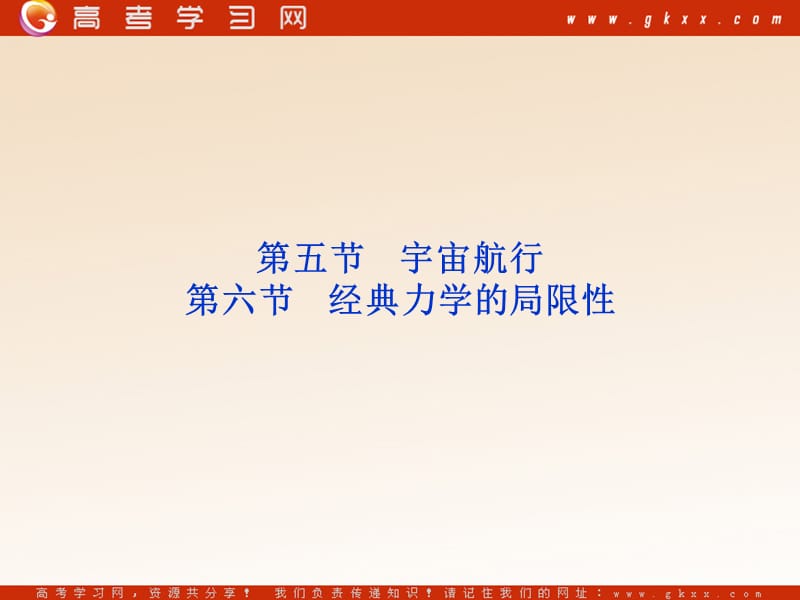 高考学习网 www.gkxx.com

第五节　宇宙航行
第六节　经典力学的局限性

高考学习网，资源共分享！ 我们负责传递知识！请记住我们的网址：www.gkxx.com